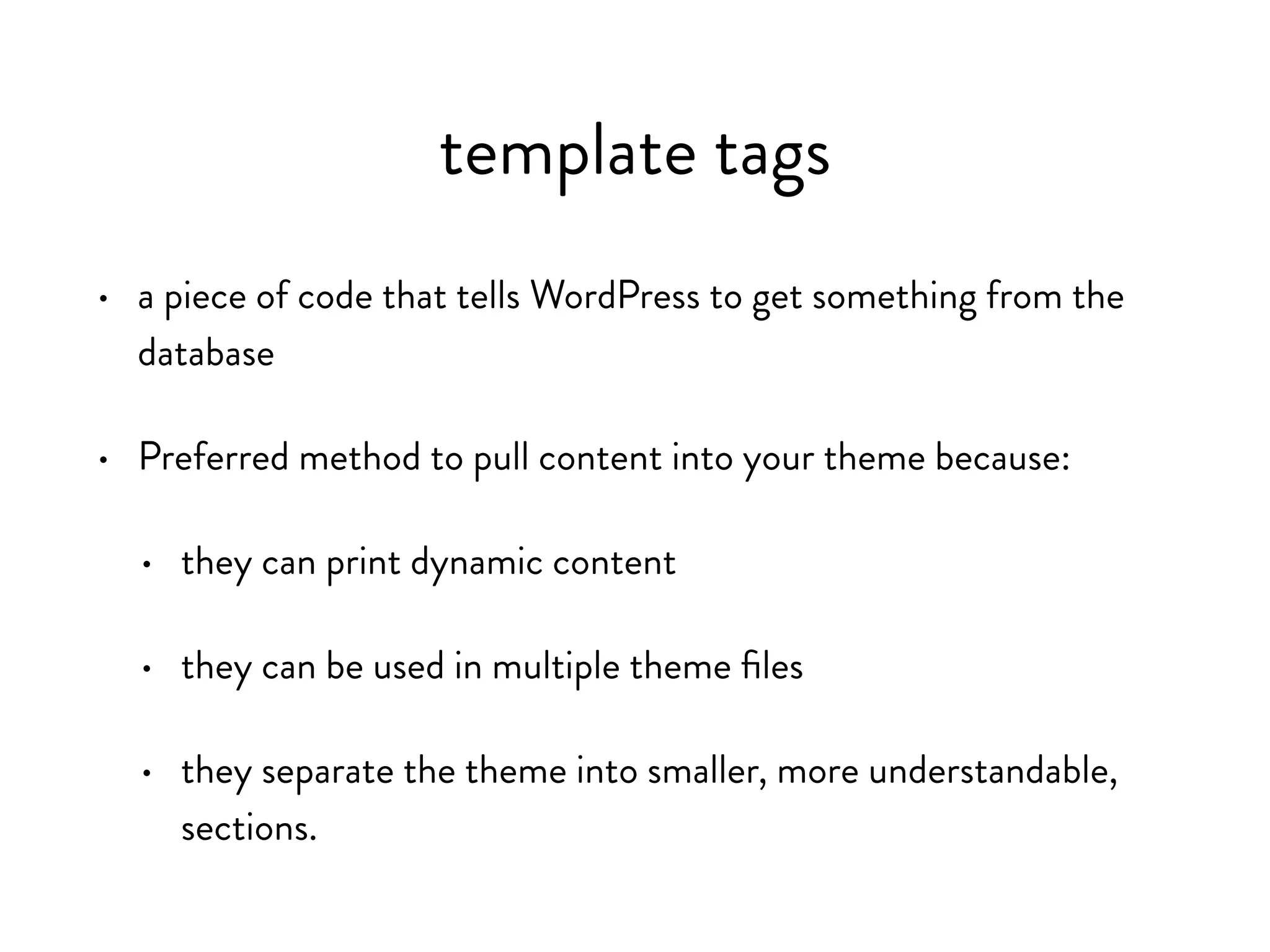 template tags

• a piece of code that tells WordPress to get something from the database

• Preferred method to pull content into your theme because:

  • they can print dynamic content

  • they can be used in multiple theme files

  • they separate the theme into smaller, more understandable, sections.